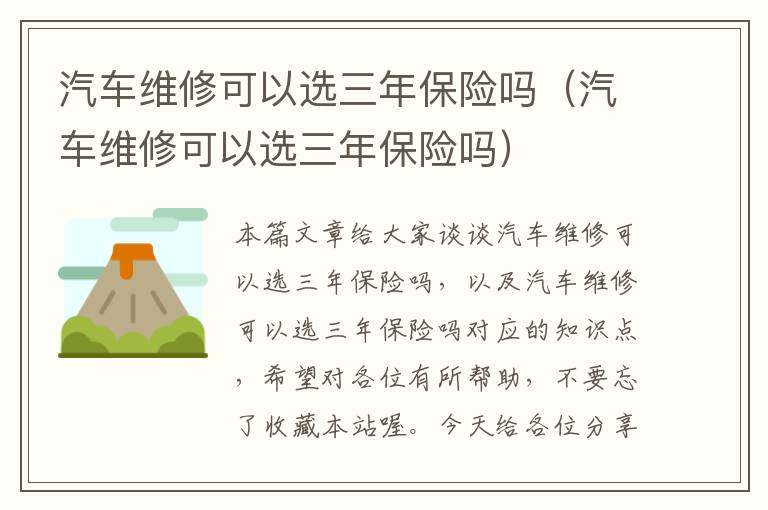 汽车维修可以选三年保险吗（汽车维修可以选三年保险吗）

本篇文章给大家谈谈汽车维修可以选三年保险吗，以及汽车维修可以选三年保险吗对应的知识点，希望对各位有所帮助，不要忘了收藏本站喔。今天给各位分享